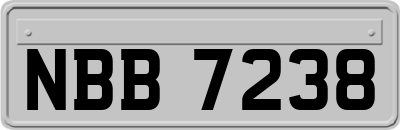 NBB 7238